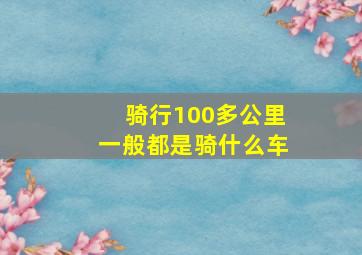 骑行100多公里
一般都是骑什么车